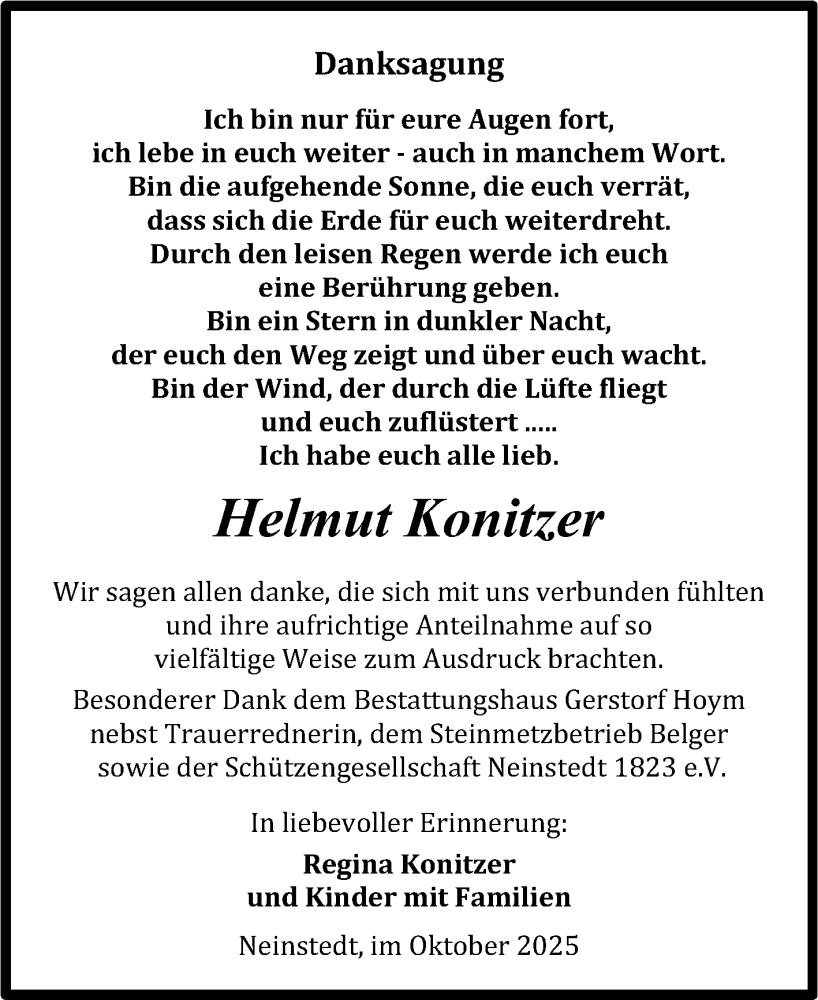 Danksagung

Ich bin nur für eure Augen fort,
ich lebe in euch weiter - auch in manchem Wort.
Bin die aufgehende Sonne, die euch verrät,
dass sich die Erde für euch weiterdreht.
Durch den leisen Regen werde ich euch
eine Berührung geben.
Bin ein Stern in dunkler Nacht,
der euch den Weg zeigt und über euch wacht.
Bin der Wind, der durch die Lüfte fliegt
und euch zuflüstert .....
Ich habe euch alle lieb.

Helmut Konitzer

Wir sagen allen danke, die sich mit uns verbunden fühlten und ihre aufrichtige Anteilnahme auf so vielfältige Weise zum Ausdruck brachten.

Besonderer Dank dem Bestattungshaus Gerstorf Hoym nebst Trauerrednerin, dem Steinmetzbetrieb Belger sowie der Schützengesellschaft Neinstedt 1823 e.V.

In liebevoller Erinnerung:

Regina Konitzer
und Kinder mit Familien

Neinstedt, im Oktober 2025